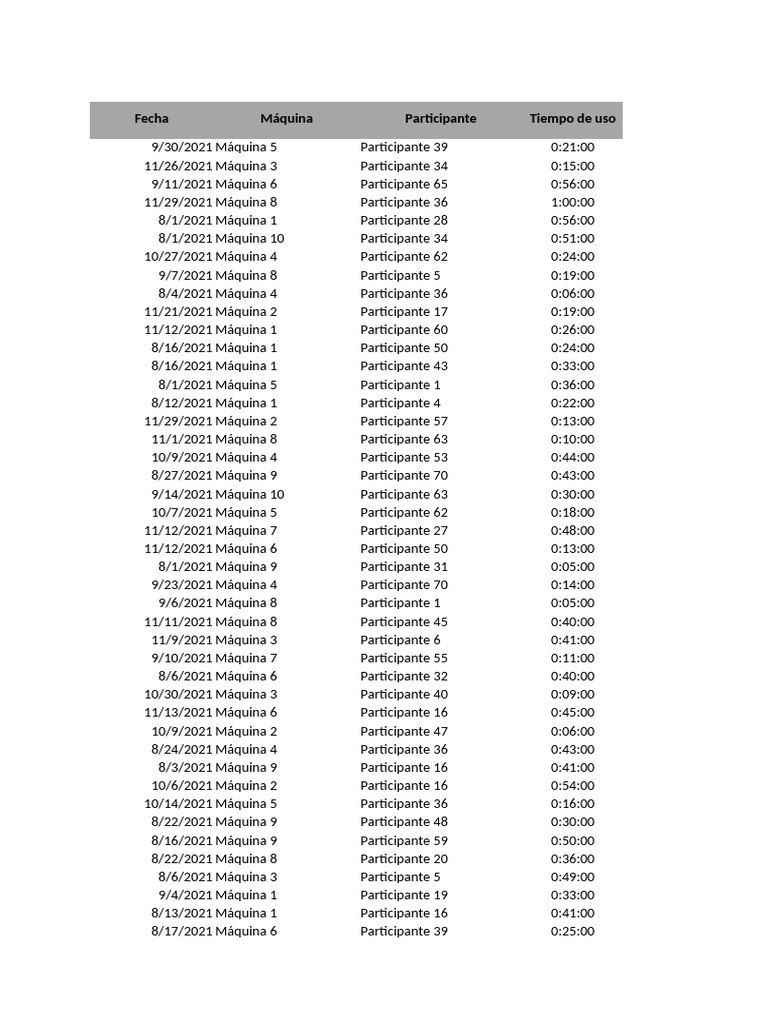 | Fecha | Máquina | Participante | Tiempo de uso |
|---|---|---|---|
| 9/30/2021 | Máquina 5 | Participante 39 | 0:21:00 |
| 11/26/2021 | Máquina 3 | Participante 34 | 0:15:00 |
| 9/11/2021 | Máquina 6 | Participante 65 | 0:56:00 |
| 11/29/2021 | Máquina 8 | Participante 36 | 1:00:00 |
| 8/1/2021 | Máquina 1 | Participante 28 | 0:56:00 |
| 8/1/2021 | Máquina 10 | Participante 34 | 0:51:00 |
| 10/27/2021 | Máquina 4 | Participante 62 | 0:24:00 |
| 9/7/2021 | Máquina 8 | Participante 5 | 0:19:00 |
| 8/4/2021 | Máquina 4 | Participante 36 | 0:06:00 |
| 11/21/2021 | Máquina 2 | Participante 17 | 0:19:00 |
| 11/12/2021 | Máquina 1 | Participante 60 | 0:26:00 |
| 8/16/2021 | Máquina 1 | Participante 50 | 0:24:00 |
| 8/16/2021 | Máquina 1 | Participante 43 | 0:33:00 |
| 8/1/2021 | Máquina 5 | Participante 1 | 0:36:00 |
| 8/12/2021 | Máquina 1 | Participante 4 | 0:22:00 |
| 11/29/2021 | Máquina 2 | Participante 57 | 0:13:00 |
| 11/1/2021 | Máquina 8 | Participante 63 | 0:10:00 |
| 10/9/2021 | Máquina 4 | Participante 53 | 0:44:00 |
| 8/27/2021 | Máquina 9 | Participante 70 | 0:43:00 |
| 9/14/2021 | Máquina 10 | Participante 63 | 0:30:00 |
| 10/7/2021 | Máquina 5 | Participante 62 | 0:18:00 |
| 11/12/2021 | Máquina 7 | Participante 27 | 0:48:00 |
| 11/12/2021 | Máquina 6 | Participante 50 | 0:13:00 |
| 8/1/2021 | Máquina 9 | Participante 31 | 0:05:00 |
| 9/23/2021 | Máquina 4 | Participante 70 | 0:14:00 |
| 9/6/2021 | Máquina 8 | Participante 1 | 0:05:00 |
| 11/11/2021 | Máquina 8 | Participante 45 | 0:40:00 |
| 11/9/2021 | Máquina 3 | Participante 6 | 0:41:00 |
| 9/10/2021 | Máquina 7 | Participante 55 | 0:11:00 |
| 8/6/2021 | Máquina 6 | Participante 32 | 0:40:00 |
| 10/30/2021 | Máquina 3 | Participante 40 | 0:09:00 |
| 11/13/2021 | Máquina 6 | Participante 16 | 0:45:00 |
| 10/9/2021 | Máquina 2 | Participante 47 | 0:06:00 |
| 8/24/2021 | Máquina 4 | Participante 36 | 0:43:00 |
| 8/3/2021 | Máquina 9 | Participante 16 | 0:41:00 |
| 10/6/2021 | Máquina 2 | Participante 16 | 0:54:00 |
| 10/14/2021 | Máquina 5 | Participante 36 | 0:16:00 |
| 8/22/2021 | Máquina 9 | Participante 48 | 0:30:00 |
| 8/16/2021 | Máquina 9 | Participante 59 | 0:50:00 |
| 8/22/2021 | Máquina 8 | Participante 20 | 0:36:00 |
| 8/6/2021 | Máquina 3 | Participante 5 | 0:49:00 |
| 9/4/2021 | Máquina 1 | Participante 19 | 0:33:00 |
| 8/13/2021 | Máquina 1 | Participante 16 | 0:41:00 |
| 8/17/2021 | Máquina 6 | Participante 39 | 0:25:00 |